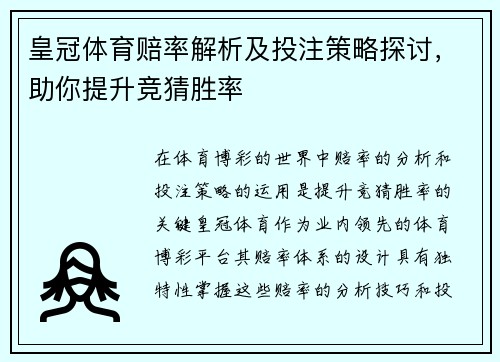 皇冠体育赔率解析及投注策略探讨，助你提升竞猜胜率

在体育博彩的世界中赔率的分析和投注策略的运用是提升竞猜胜率的关键皇冠体育作为业内领先的体育博彩平台其赔率体系的设计具有独特性掌握这些赔率的分析技巧和投